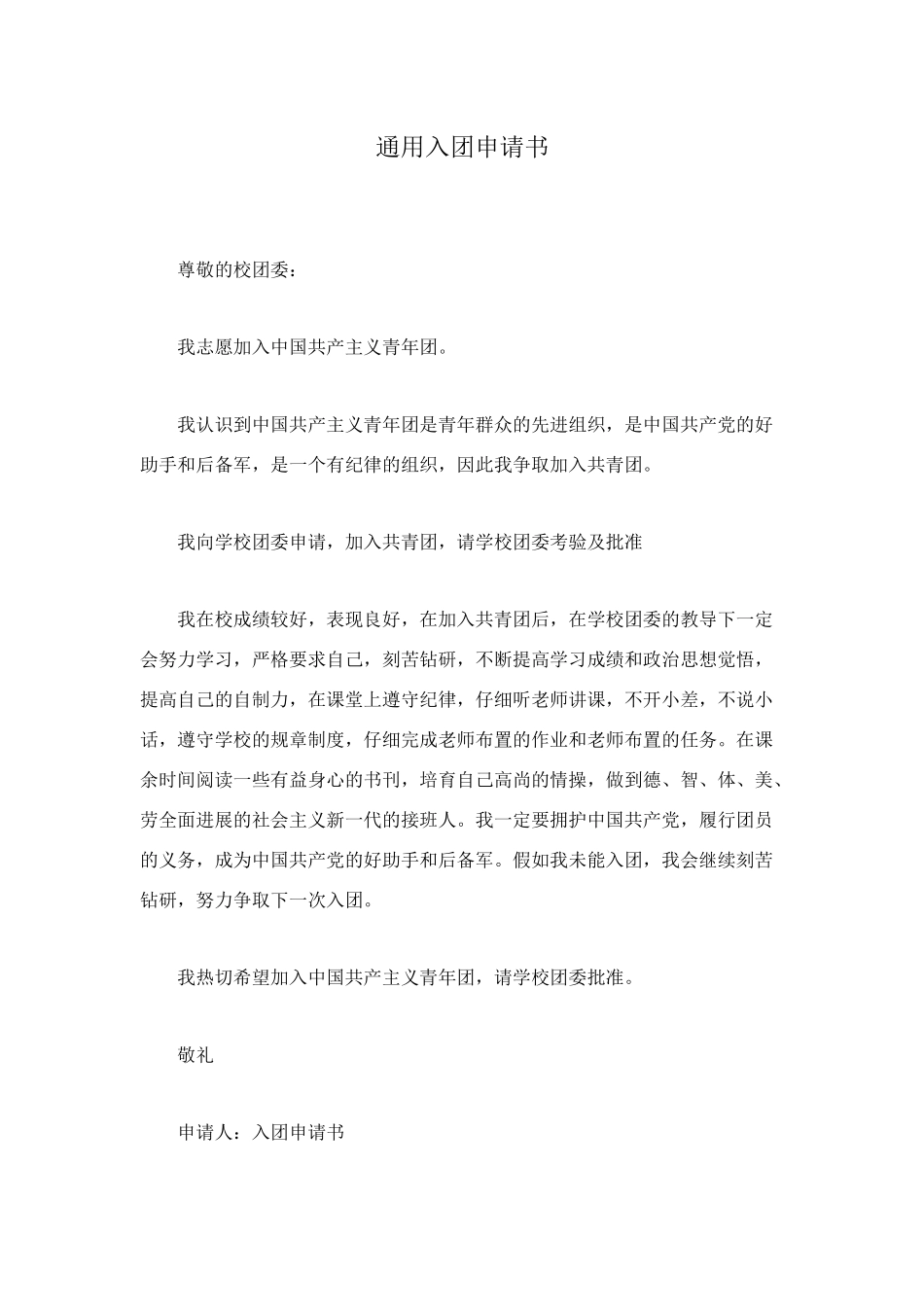 通用入团申请书

尊敬的校团委：

我志愿加入中国共产主义青年团。

我认识到中国共产主义青年团是青年群众的先进组织，是中国共产党的好助手和后备军，是一个有纪律的组织，因此我争取加入共青团。

我向学校团委申请，加入共青团，请学校团委考验及批准

我在校成绩较好，表现良好，在加入共青团后，在学校团委的教导下一定会努力学习，严格要求自己，刻苦钻研，不断提高学习成绩和政治思想觉悟，提高自己的自制力，在课堂上遵守纪律，仔细听老师讲课，不开小差，不说小话，遵守学校的规章制度，仔细完成老师布置的作业和老师布置的任务。在课余时间阅读一些有益身心的书刊，培育自己高尚的情操，做到德、智、体、美、劳全面进展的社会主义新一代的接班人。我一定要拥护中国共产党，履行团员的义务，成为中国共产党的好助手和后备军。假如我未能入团，我会继续刻苦钻研，努力争取下一次入团。

我热切希望加入中国共产主义青年团，请学校团委批准。

敬礼

申请人：入团申请书